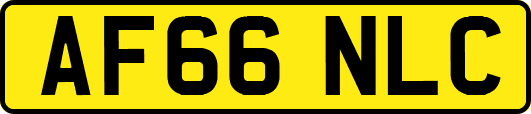 AF66 NLC